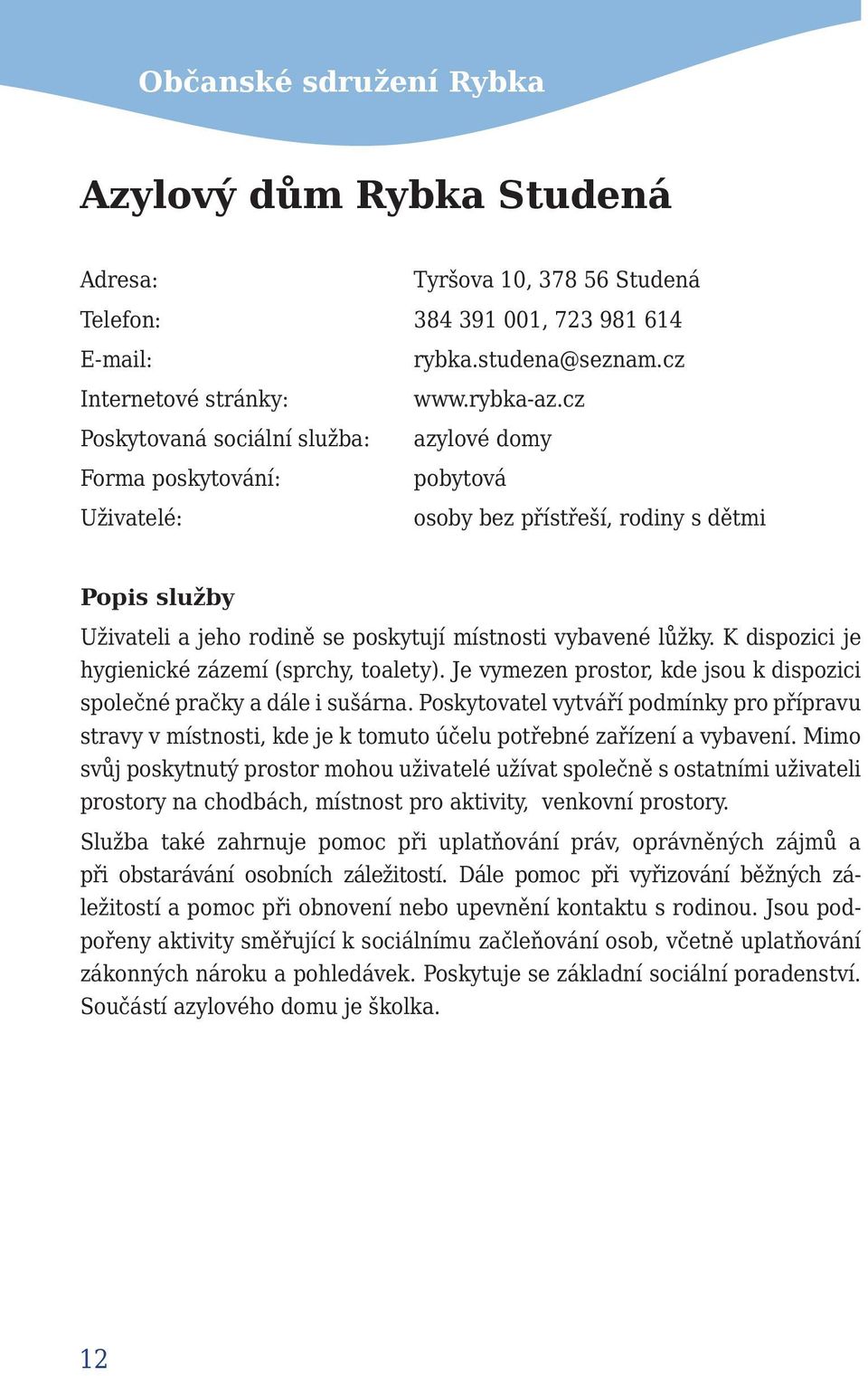 Občanské sdružení Rybka

Azylový dům Rybka Studená

Adresa: Tyršova 10, 378 56 Studená
Telefon: 384 391 001, 723 981 614
E-mail: rybka.studena@seznam.cz
Internetové stránky: www.rybka-az.cz
Poskytovaná sociální služba: azylové domy
Forma poskytování: pobytová
Uživatelé: osoby bez přístřeší, rodiny s dětmi

Popis služby

Uživateli a jeho rodině se poskytují místnosti vybavené lůžky. K dispozici je hygienické zázemí (sprchy, toalety). Je vymezen prostor, kde jsou k dispozici společné pračky a dále i sušárna. Poskytovatel vytváří podmínky pro přípravu stravy v místnosti, kde je k tomuto účelu potřebné zařízení a vybavení. Mimo svůj poskytnutý prostor mohou uživatelé užívat společně s ostatními uživateli prostory na chodbách, místnost pro aktivity, venkovní prostory.

Služba také zahrnuje pomoc při uplatňování práv, oprávněných zájmů a při obstarávání osobních záležitostí. Dále pomoc při vyřizování běžných záležitostí a pomoc při obnovení nebo upevnění kontaktu s rodinou. Jsou podpořeny aktivity směřující k sociálnímu začleňování osob, včetně uplatňování zákonných nároku a pohledávek. Poskytuje se základní sociální poradenství. Součástí azylového domu je školka.

12